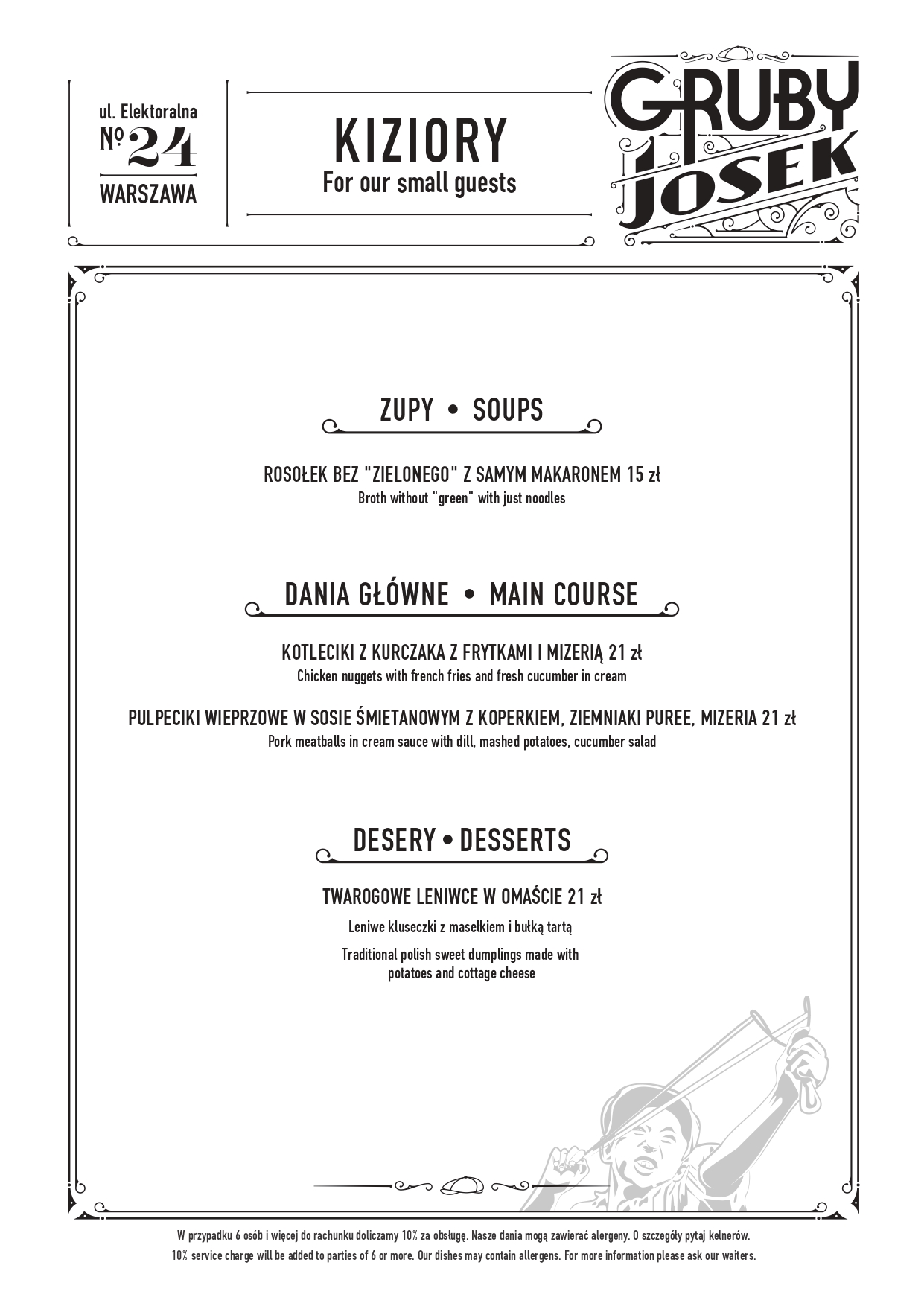 ul. Elektoralna
№ 24
WARSZAWA

KIZIORY
For our small guests

GRUBY JOSEK

ZUPY • SOUPS

ROSOŁEK BEZ "ZIELONEGO" Z SAMYM MAKARONEM 15 zł
Broth without "green" with just noodles

DANIA GŁÓWNE • MAIN COURSE

KOTLECIKI Z KURCZAKA Z FRYTKAMI I MIZERIĄ 21 zł
Chicken nuggets with french fries and fresh cucumber in cream

PULPECIKI WIEPRZOWE W SOSIE ŚMIETANOWYM Z KOPERKIEM, ZIEMNIAKI PUREE, MIZERIA 21 zł
Pork meatballs in cream sauce with dill, mashed potatoes, cucumber salad

DESERY • DESSERTS

TWAROGOWE LENIWCE W OMAŚCIE 21 zł
Leniwe kluseczki z masełkiem i bułką tartą
Traditional polish sweet dumplings made with potatoes and cottage cheese

W przypadku 6 osób i więcej do rachunku doliczamy 10% za obsługę. Nasze dania mogą zawierać alergeny. O szczegóły pytaj kelnerów.
10% service charge will be added to parties of 6 or more. Our dishes may contain allergens. For more information please ask our waiters.